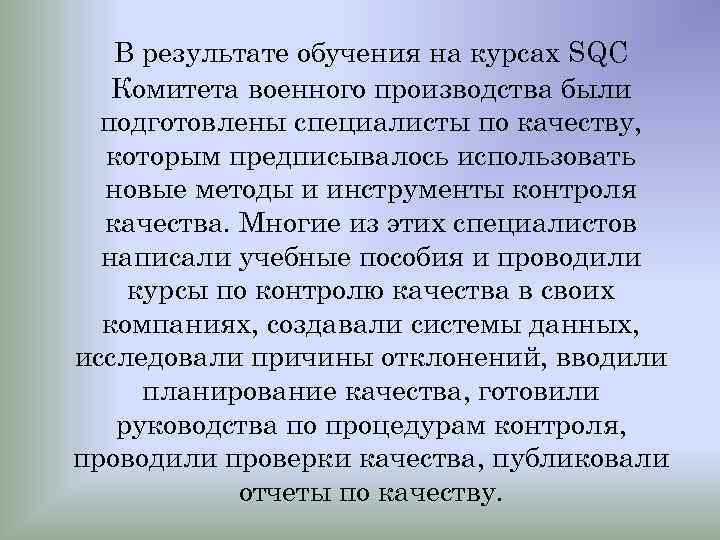 В результате обучения на курсах SQC Комитета военного производства были подготовлены специалисты по качеству, которым предписывалось использовать новые методы и инструменты контроля качества. Многие из этих специалистов написали учебные пособия и проводили курсы по контролю качества в своих компаниях, создавали системы данных, исследовали причины отклонений, вводили планирование качества, готовили руководства по процедурам контроля, проводили проверки качества, публиковали отчеты по качеству.